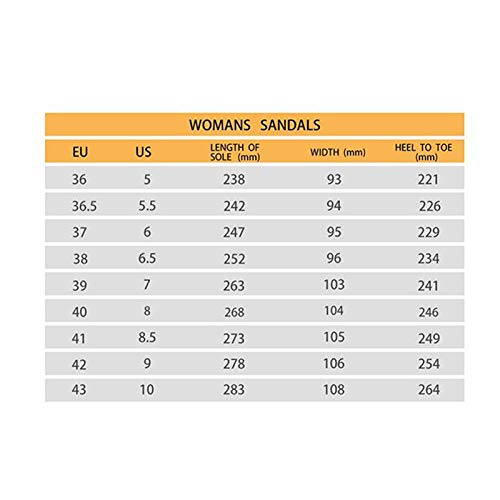 WOMANS SANDALS

| EU | US | LENGTH OF SOLE (mm) | WIDTH (mm) | HEEL TO TOE (mm) |
|---|---|---|---|---|
| 36 | 5 | 238 | 93 | 221 |
| 36.5 | 5.5 | 242 | 94 | 226 |
| 37 | 6 | 247 | 95 | 229 |
| 38 | 6.5 | 252 | 96 | 234 |
| 39 | 7 | 263 | 103 | 241 |
| 40 | 8 | 268 | 104 | 246 |
| 41 | 8.5 | 273 | 105 | 249 |
| 42 | 9 | 278 | 106 | 254 |
| 43 | 10 | 283 | 108 | 264 |